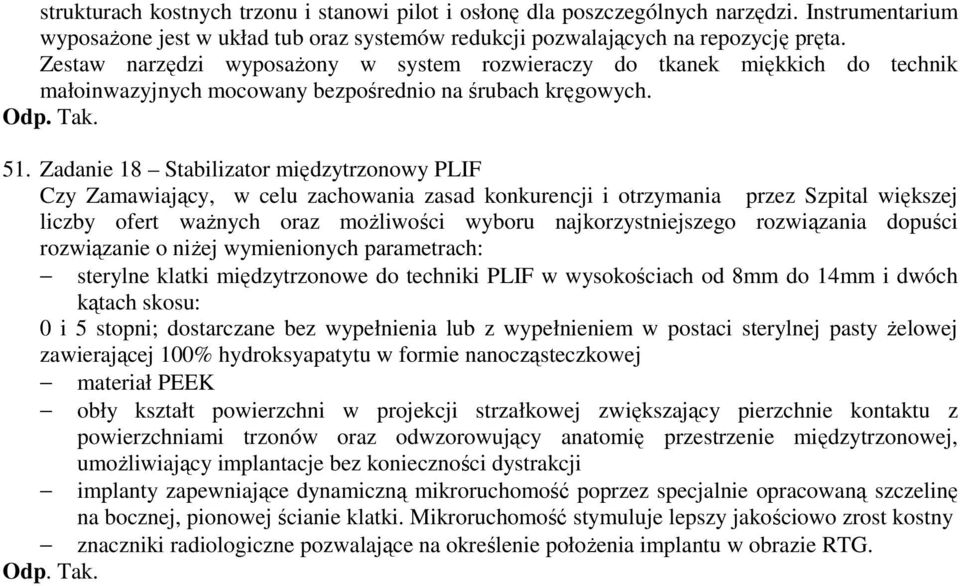 strukturach kostnych trzonu i stanowi pilot i osłonę dla poszczególnych narzędzi. Instrumentarium wyposażone jest w układ tub oraz systemów redukcji pozwalających na repozycję pręta. Zestaw narzędzi wyposażony w system rozwieraczy do tkanek miękkich do technik małoinwazyjnych mocowany bezpośrednio na śrubach kręgowych.
Odp. Tak.

51. Zadanie 18 – Stabilizator międzytrzonowy PLIF
Czy Zamawiający, w celu zachowania zasad konkurencji i otrzymania przez Szpital większej liczby ofert ważnych oraz możliwości wyboru najkorzystniejszego rozwiązania dopuści rozwiązanie o niżej wymienionych parametrach:
– sterylne klatki międzytrzonowe do techniki PLIF w wysokościach od 8mm do 14mm i dwóch kątach skosu:
0 i 5 stopni; dostarczane bez wypełnienia lub z wypełnieniem w postaci sterylnej pasty żelowej zawierającej 100% hydroksyapatytu w formie nanocząsteczkowej
– materiał PEEK
– obły kształt powierzchni w projekcji strzałkowej zwiększający pierzchnie kontaktu z powierzchniami trzonów oraz odwzorowujący anatomię przestrzenie międzytrzonowej, umożliwiający implantacje bez konieczności dystrakcji
– implanty zapewniające dynamiczną mikroruchomość poprzez specjalnie opracowaną szczelinę na bocznej, pionowej ścianie klatki. Mikroruchomość stymuluje lepszy jakościowo zrost kostny
– znaczniki radiologiczne pozwalające na określenie położenia implantu w obrazie RTG.
Odp. Tak.